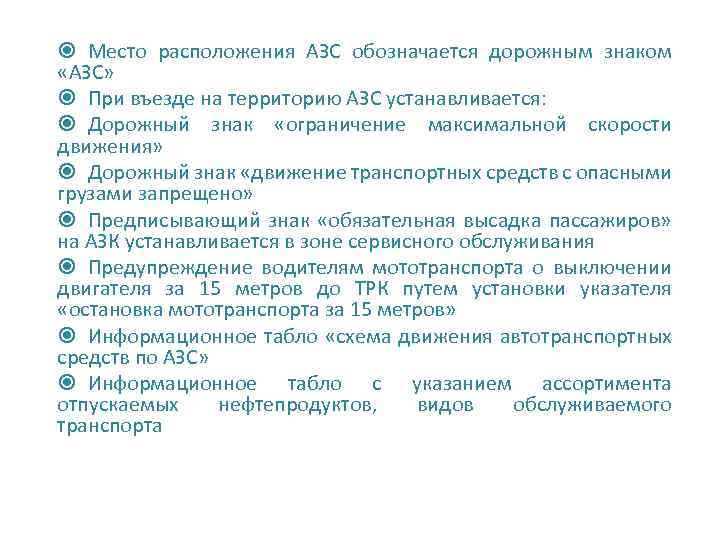 Место расположения АЗС обозначается дорожным знаком «АЗС»

При въезде на территорию АЗС устанавливается:

Дорожный знак «ограничение максимальной скорости движения»

Дорожный знак «движение транспортных средств с опасными грузами запрещено»

Предписывающий знак «обязательная высадка пассажиров» на АЗК устанавливается в зоне сервисного обслуживания

Предупреждение водителям мототранспорта о выключении двигателя за 15 метров до ТРК путем установки указателя «остановка мототранспорта за 15 метров»

Информационное табло «схема движения автотранспортных средств по АЗС»

Информационное табло с указанием ассортимента отпускаемых нефтепродуктов, видов обслуживаемого транспорта